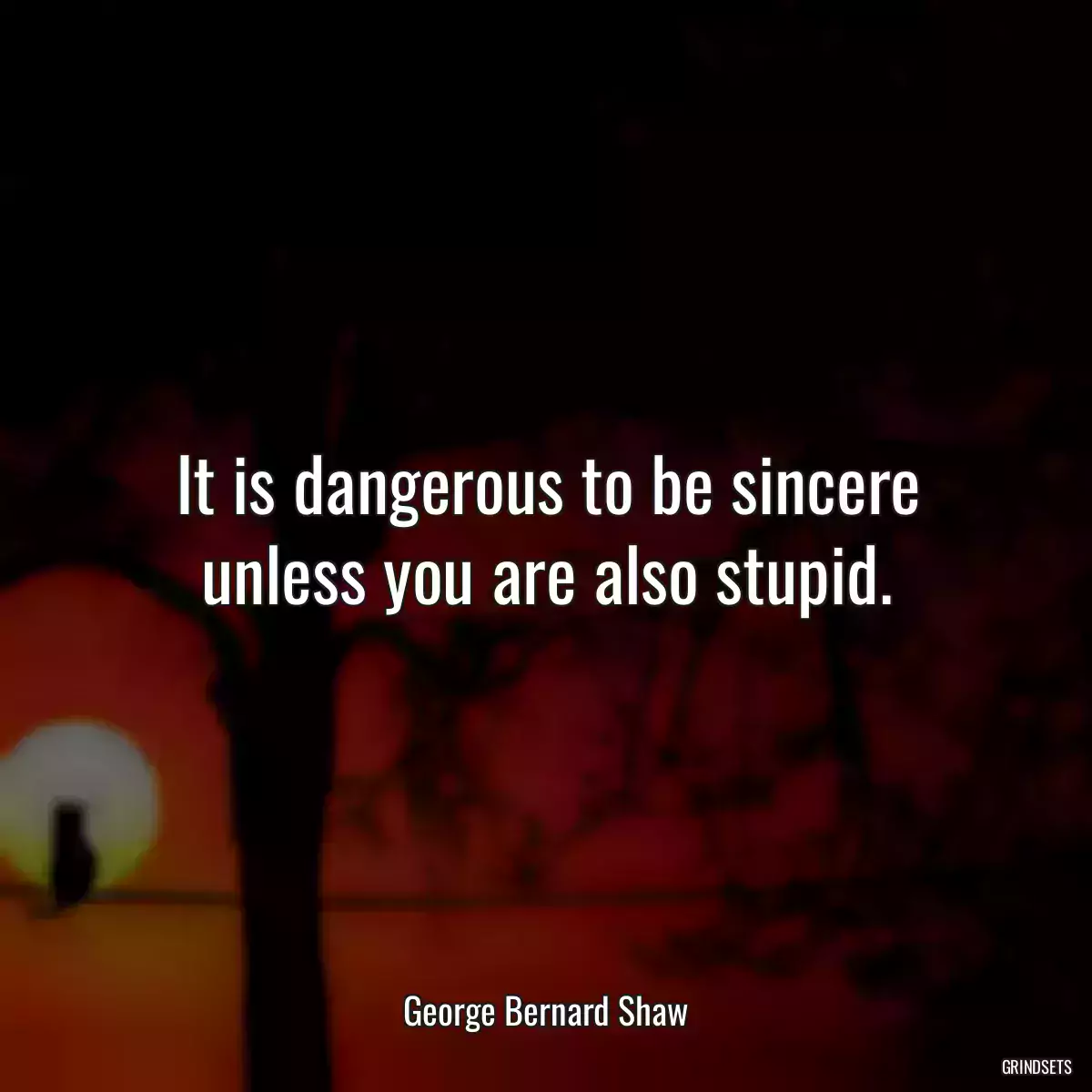 It is dangerous to be sincere unless you are also stupid.

George Bernard Shaw

GRINDSETS